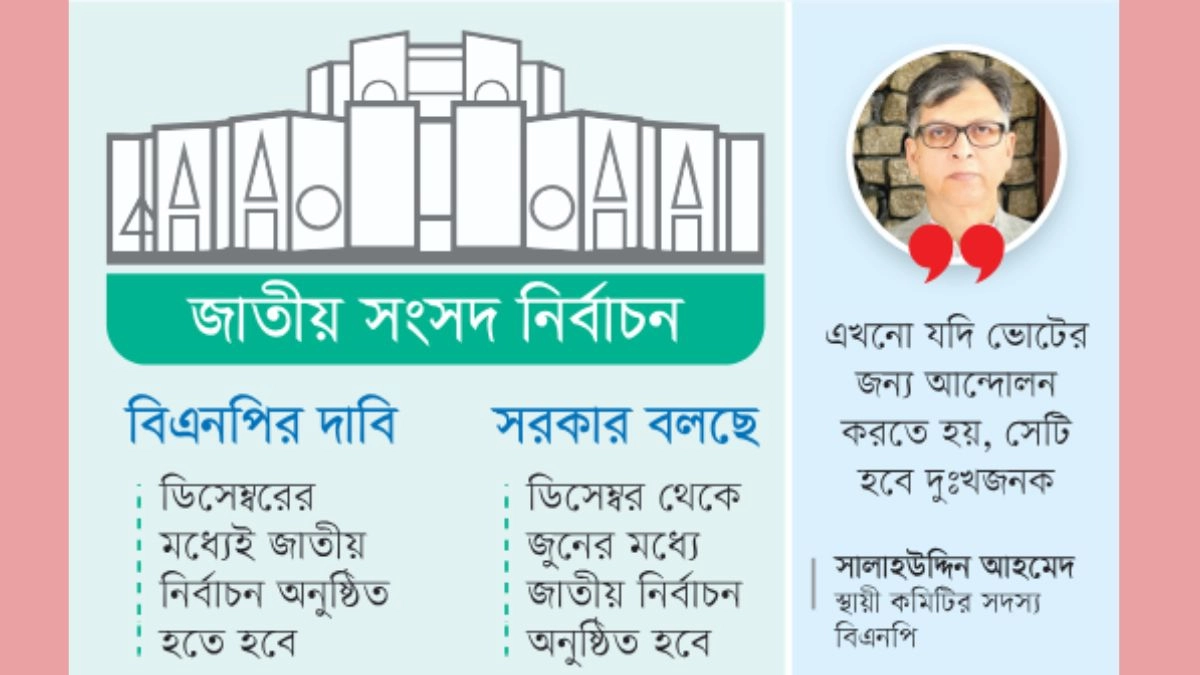 জাতীয় সংসদ নির্বাচন

বিএনপির দাবি

ডিসেম্বরের মধ্যেই জাতীয় নির্বাচন অনুষ্ঠিত হতে হবে

সরকার বলছে

ডিসেম্বর থেকে জুনের মধ্যে জাতীয় নির্বাচন অনুষ্ঠিত হবে

এখনো যদি ভোটের জন্য আন্দোলন করতে হয়, সেটি হবে দুঃখজনক

সালাহউদ্দিন আহমেদ
স্থায়ী কমিটির সদস্য
বিএনপি